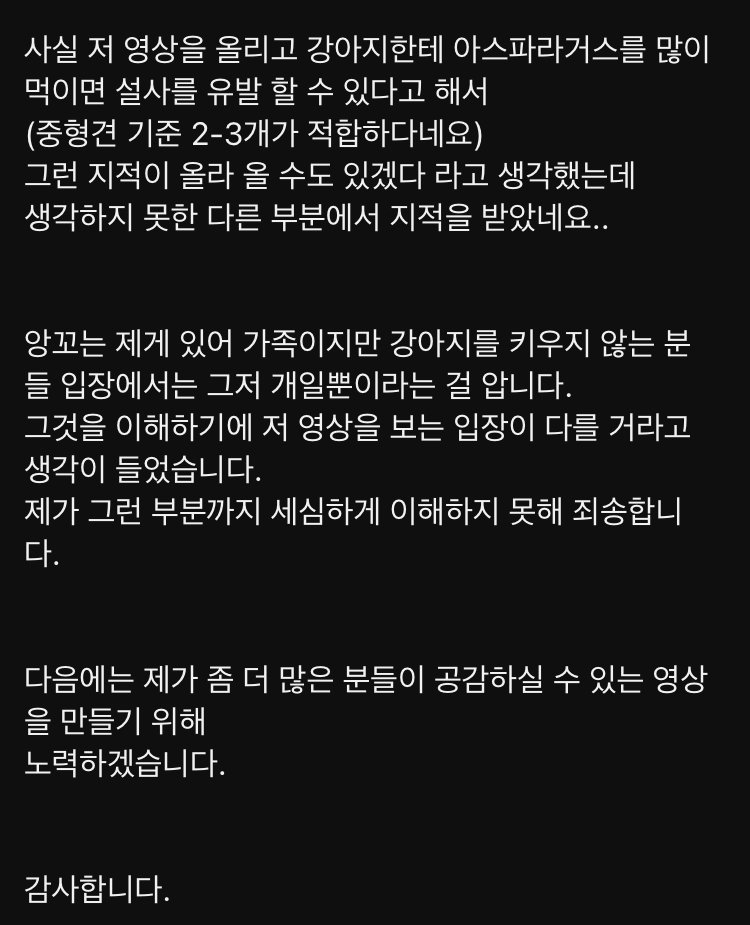 사실 저 영상을 올리고 강아지한테 아스파라거스를 많이 먹이면 설사를 유발 할 수 있다고 해서
(중형견 기준 2-3개가 적합하다네요)
그런 지적이 올라 올 수도 있겠다 라고 생각했는데
생각하지 못한 다른 부분에서 지적을 받았네요..

앙꼬는 제게 있어 가족이지만 강아지를 키우지 않는 분들 입장에서는 그저 개일뿐이라는 걸 압니다.
그것을 이해하기에 저 영상을 보는 입장이 다를 거라고 생각이 들었습니다.
제가 그런 부분까지 세심하게 이해하지 못해 죄송합니다.

다음에는 제가 좀 더 많은 분들이 공감하실 수 있는 영상을 만들기 위해
노력하겠습니다.

감사합니다.